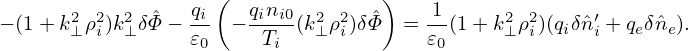 $-(1+k_\perp^2\rho_i^2)k_\perp^2\delta\hat{\Phi}-\frac{q_i}{\varepsilon_0}\left(-\frac{q_i n_{i0}}{T_i}(k_\perp^2\rho_i^2)\delta\hat{\Phi}\right)=\frac{1}{\varepsilon_0}(1+k_\perp^2\rho_i^2)(q_i\delta\hat{n}_i'+q_e\delta\hat{n}_e).$